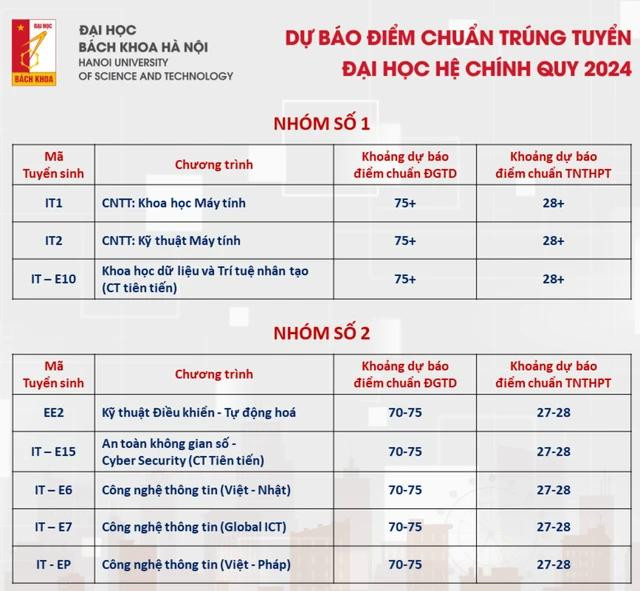 ĐẠI HỌC
BÁCH KHOA

ĐẠI HỌC
BÁCH KHOA HÀ NỘI
HANOI UNIVERSITY
OF SCIENCE AND TECHNOLOGY

DỰ BÁO ĐIỂM CHUẨN TRÚNG TUYỂN
ĐẠI HỌC HỆ CHÍNH QUY 2024

NHÓM SỐ 1

| Mã Tuyển sinh | Chương trình | Khoảng dự báo điểm chuẩn ĐGTD | Khoảng dự báo điểm chuẩn TNTHPT |
|---|---|---|---|
| IT1 | CNTT: Khoa học Máy tính | 75+ | 28+ |
| IT2 | CNTT: Kỹ thuật Máy tính | 75+ | 28+ |
| IT – E10 | Khoa học dữ liệu và Trí tuệ nhân tạo (CT tiên tiến) | 75+ | 28+ |

NHÓM SỐ 2

| Mã Tuyển sinh | Chương trình | Khoảng dự báo điểm chuẩn ĐGTD | Khoảng dự báo điểm chuẩn TNTHPT |
|---|---|---|---|
| EE2 | Kỹ thuật Điều khiển - Tự động hoá | 70-75 | 27-28 |
| IT – E15 | An toàn không gian số - Cyber Security (CT Tiên tiến) | 70-75 | 27-28 |
| IT – E6 | Công nghệ thông tin (Việt - Nhật) | 70-75 | 27-28 |
| IT – E7 | Công nghệ thông tin (Global ICT) | 70-75 | 27-28 |
| IT - EP | Công nghệ thông tin (Việt - Pháp) | 70-75 | 27-28 |